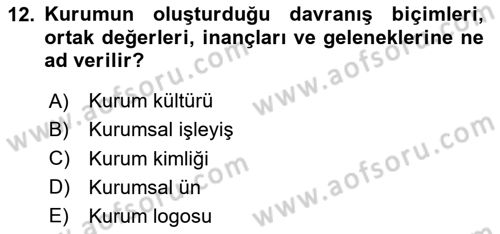 12. Kurumun oluşturduğu davranış biçimleri, ortak değerleri, inançları ve geleneklerine ne ad verilir?

A) Kurum kültürü
B) Kurumsal işleyiş
C) Kurum kimliği
D) Kurumsal ün
E) Kurum logosu

www.aofsoru.com
www.aofsoru.com
www.aofsoru.com
www.aofsoru.com